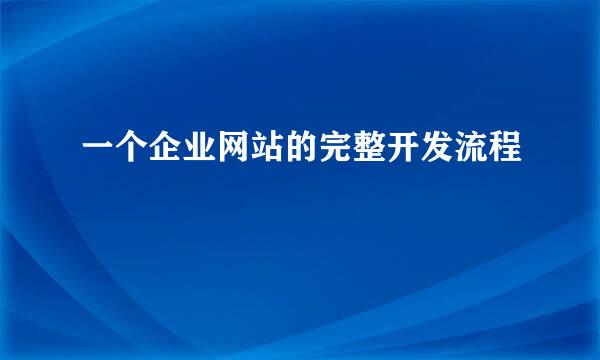 一个企业网站的完整开发流程